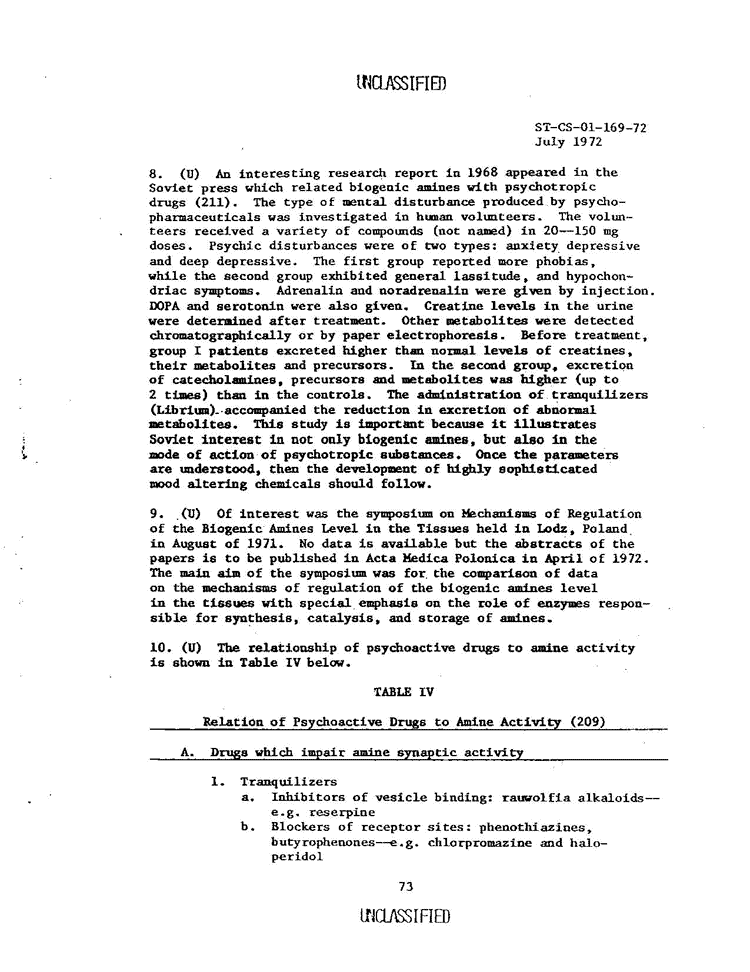 UNCLASSIFIED

ST-CS-01-169-72
July 1972

8. (U) An interesting research report in 1968 appeared in the Soviet press which related biogenic amines with psychotropic drugs (211). The type of mental disturbance produced by psychopharmaceuticals was investigated in human volunteers. The volunteers received a variety of compounds (not named) in 20--150 mg doses. Psychic disturbances were of two types: anxiety depressive and deep depressive. The first group reported more phobias, while the second group exhibited general lassitude, and hypochondriac symptoms. Adrenalin and noradrenalin were given by injection. DOPA and serotonin were also given. Creatine levels in the urine were determined after treatment. Other metabolites were detected chromatographically or by paper electrophoresis. Before treatment, group I patients excreted higher than normal levels of creatines, their metabolites and precursors. In the second group, excretion of catecholamines, precursors and metabolites was higher (up to 2 times) than in the controls. The administration of tranquilizers (Librium) accompanied the reduction in excretion of abnormal metabolites. This study is important because it illustrates Soviet interest in not only biogenic amines, but also in the mode of action of psychotropic substances. Once the parameters are understood, then the development of highly sophisticated mood altering chemicals should follow.

9. (U) Of interest was the symposium on Mechanisms of Regulation of the Biogenic Amines Level in the Tissues held in Lodz, Poland in August of 1971. No data is available but the abstracts of the papers is to be published in Acta Medica Polonica in April of 1972. The main aim of the symposium was for the comparison of data on the mechanisms of regulation of the biogenic amines level in the tissues with special emphasis on the role of enzymes responsible for synthesis, catalysis, and storage of amines.

10. (U) The relationship of psychoactive drugs to amine activity is shown in Table IV below.

TABLE IV

Relation of Psychoactive Drugs to Amine Activity (209)

A. Drugs which impair amine synaptic activity

1. Tranquilizers
a. Inhibitors of vesicle binding: rauwolfia alkaloids--e.g. reserpine
b. Blockers of receptor sites: phenothiazines, butyrophenones--e.g. chlorpromazine and haloperidol

73

UNCLASSIFIED